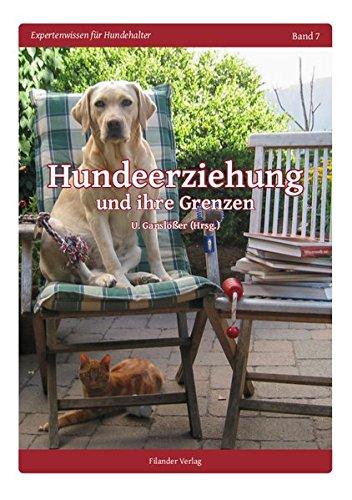 Expertenwissen für Hundehalter

Band 7

Hundeerziehung
und ihre Grenzen

U. Gansloßer (Hrsg.)

Filander Verlag